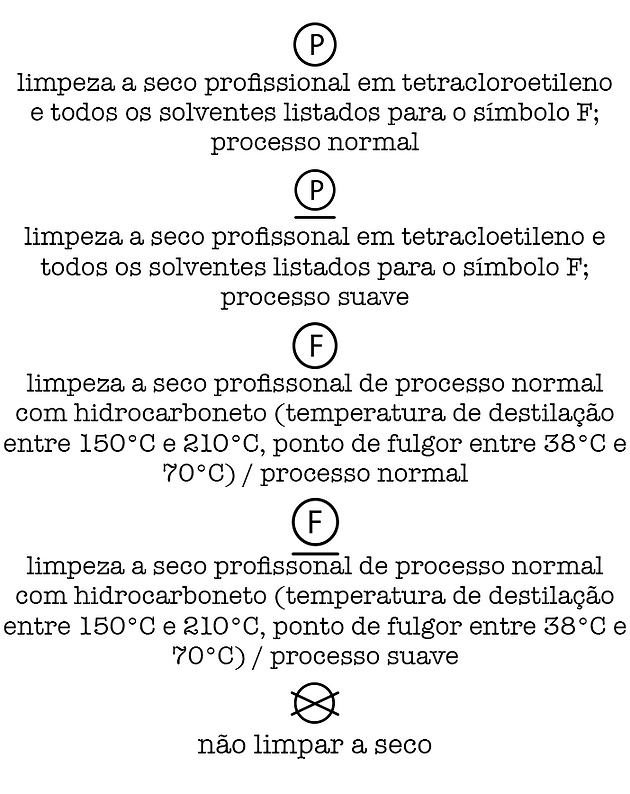 P

limpeza a seco profissional em tetracloroetileno e todos os solventes listados para o símbolo F; processo normal

P

limpeza a seco profissonal em tetracloetileno e todos os solventes listados para o símbolo F; processo suave

F

limpeza a seco profissonal de processo normal com hidrocarboneto (temperatura de destilação entre 150°C e 210°C, ponto de fulgor entre 38°C e 70°C) / processo normal

F

limpeza a seco profissonal de processo normal com hidrocarboneto (temperatura de destilação entre 150°C e 210°C, ponto de fulgor entre 38°C e 70°C) / processo suave

não limpar a seco